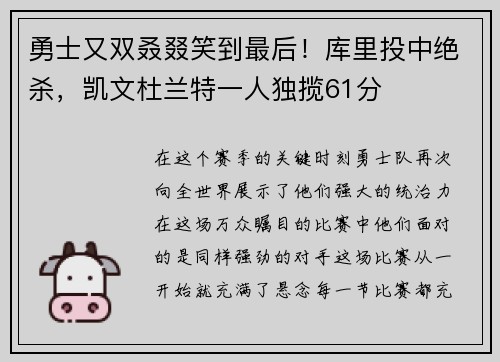 勇士又双叒叕笑到最后！库里投中绝杀，凯文杜兰特一人独揽61分

在这个赛季的关键时刻勇士队再次向全世界展示了他们强大的统治力在这场万众瞩目的比赛中他们面对的是同样强劲的对手这场比赛从一开始就充满了悬念每一节比赛都充